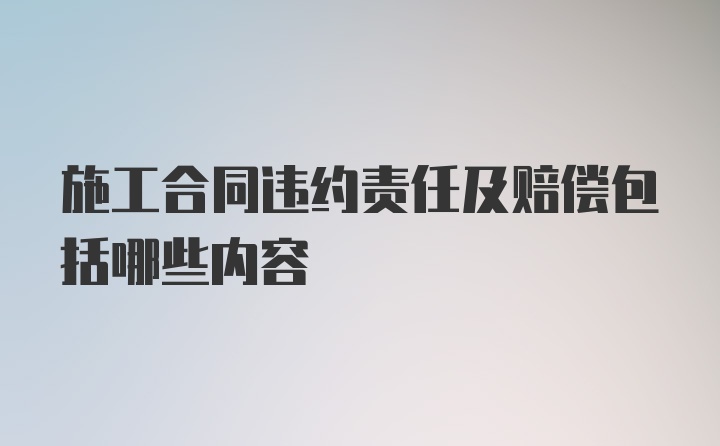 施工合同违约责任及赔偿包括哪些内容